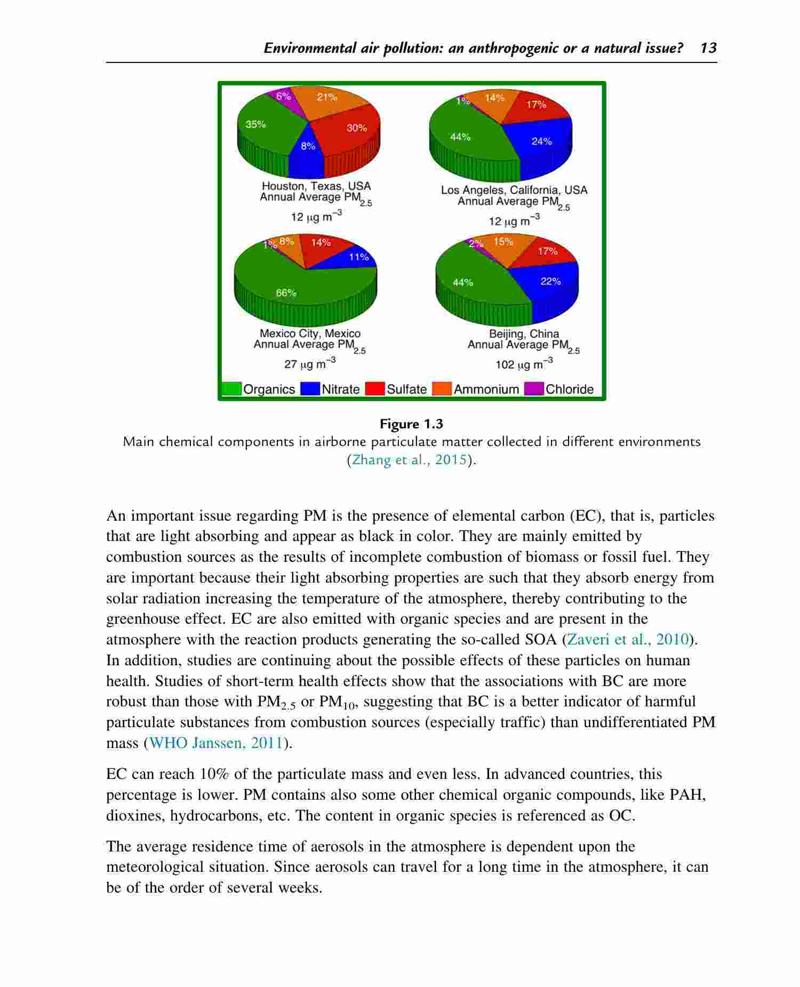 Environmental air pollution: an anthropogenic or a natural issue? 13

6% 21% 35% 30% 8%

Houston, Texas, USA
Annual Average $PM_{2.5}$
12 $\mu g\ m^{-3}$

1% 14% 17% 44% 24%

Los Angeles, California, USA
Annual Average $PM_{2.5}$
12 $\mu g\ m^{-3}$

1% 8% 14% 11% 66%

Mexico City, Mexico
Annual Average $PM_{2.5}$
27 $\mu g\ m^{-3}$

2% 15% 17% 44% 22%

Beijing, China
Annual Average $PM_{2.5}$
102 $\mu g\ m^{-3}$

Organics Nitrate Sulfate Ammonium Chloride

Figure 1.3
Main chemical components in airborne particulate matter collected in different environments (Zhang et al., 2015).

An important issue regarding PM is the presence of elemental carbon (EC), that is, particles that are light absorbing and appear as black in color. They are mainly emitted by combustion sources as the results of incomplete combustion of biomass or fossil fuel. They are important because their light absorbing properties are such that they absorb energy from solar radiation increasing the temperature of the atmosphere, thereby contributing to the greenhouse effect. EC are also emitted with organic species and are present in the atmosphere with the reaction products generating the so-called SOA (Zaveri et al., 2010). In addition, studies are continuing about the possible effects of these particles on human health. Studies of short-term health effects show that the associations with BC are more robust than those with $PM_{2.5}$ or $PM_{10}$, suggesting that BC is a better indicator of harmful particulate substances from combustion sources (especially traffic) than undifferentiated PM mass (WHO Janssen, 2011).

EC can reach 10% of the particulate mass and even less. In advanced countries, this percentage is lower. PM contains also some other chemical organic compounds, like PAH, dioxines, hydrocarbons, etc. The content in organic species is referenced as OC.

The average residence time of aerosols in the atmosphere is dependent upon the meteorological situation. Since aerosols can travel for a long time in the atmosphere, it can be of the order of several weeks.